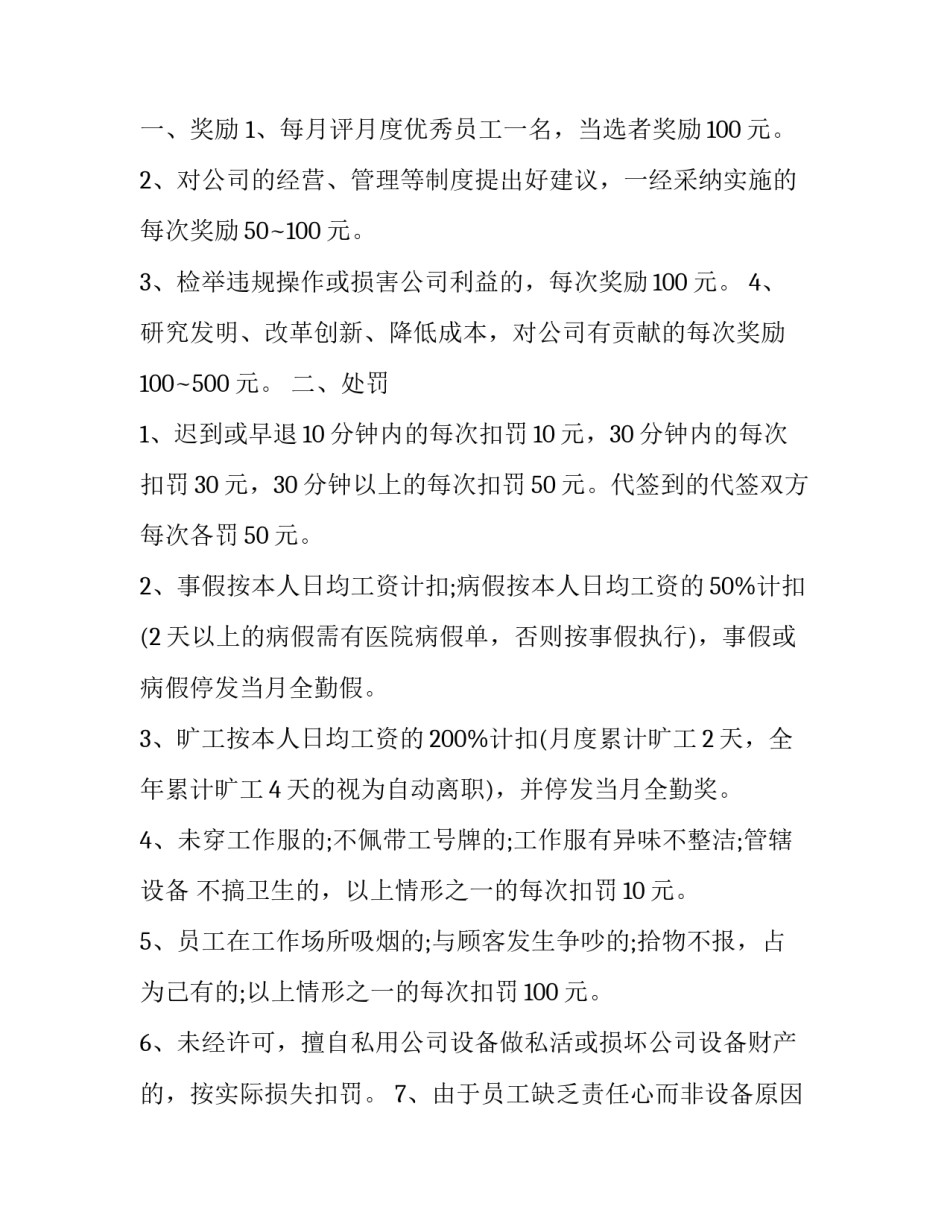 一、奖励 1、每月评月度优秀员工一名，当选者奖励 100 元。

2、对公司的经营、管理等制度提出好建议，一经采纳实施的每次奖励 50~100 元。

3、检举违规操作或损害公司利益的，每次奖励 100 元。 4、研究发明、改革创新、降低成本，对公司有贡献的每次奖励 100~500 元。 二、处罚

1、迟到或早退 10 分钟内的每次扣罚 10 元，30 分钟内的每次扣罚 30 元，30 分钟以上的每次扣罚 50 元。代签到的代签双方每次各罚 50 元。

2、事假按本人日均工资计扣;病假按本人日均工资的 50%计扣(2 天以上的病假需有医院病假单，否则按事假执行)，事假或病假停发当月全勤假。

3、旷工按本人日均工资的 200%计扣(月度累计旷工 2 天，全年累计旷工 4 天的视为自动离职)，并停发当月全勤奖。

4、未穿工作服的;不佩带工号牌的;工作服有异味不整洁;管辖设备 不搞卫生的，以上情形之一的每次扣罚 10 元。

5、员工在工作场所吸烟的;与顾客发生争吵的;拾物不报，占为己有的;以上情形之一的每次扣罚 100 元。

6、未经许可，擅自私用公司设备做私活或损坏公司设备财产的，按实际损失扣罚。 7、由于员工缺乏责任心而非设备原因